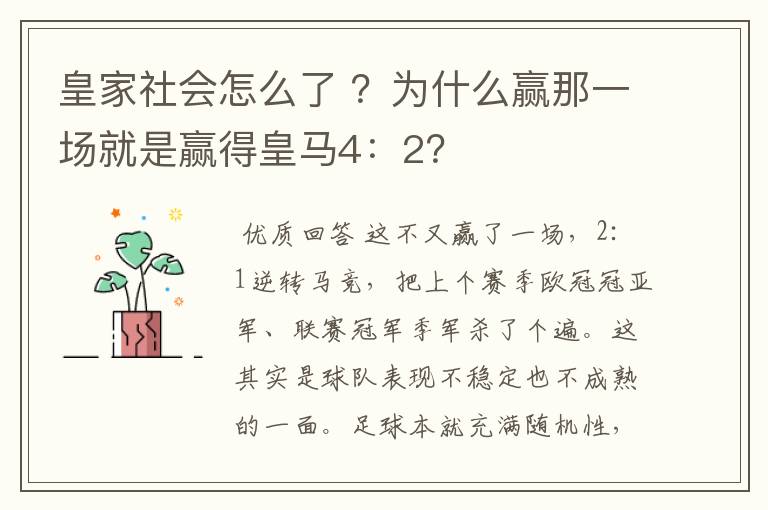 皇家社会怎么了？为什么赢那一场就是赢得皇马4：2？

优质回答 这不又赢了一场，2：1逆转马竞，把上个赛季欧冠冠亚军、联赛冠军季军杀了个遍。这其实是球队表现不稳定也不成熟的一面。足球本就充满随机性，